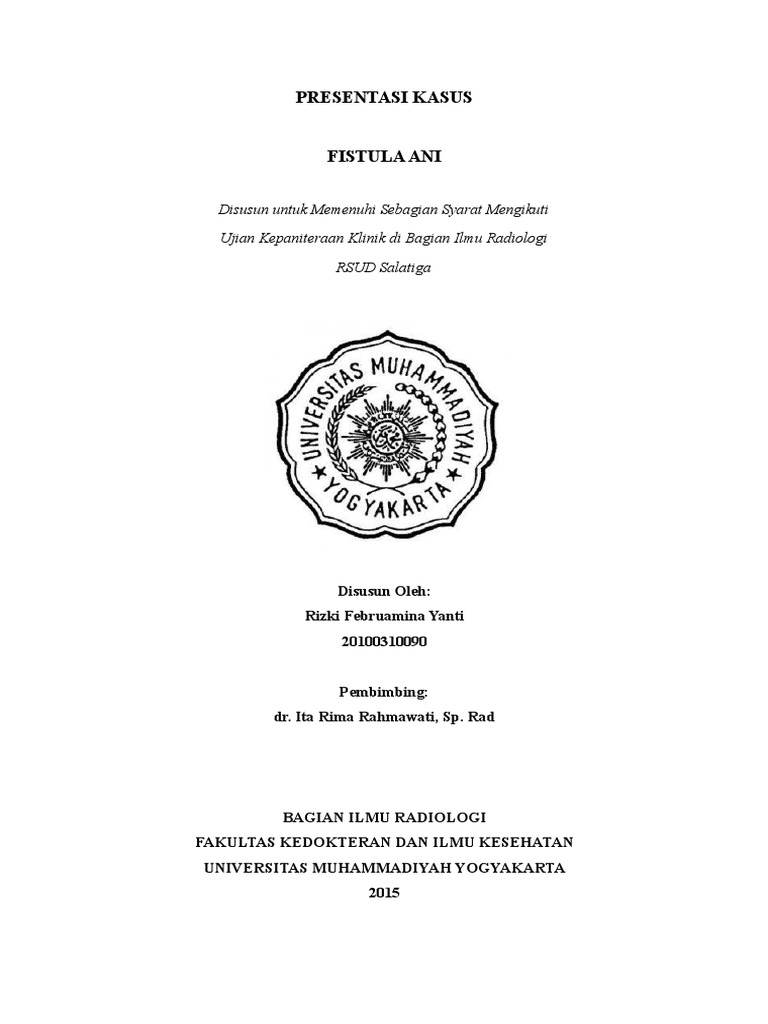 PRESENTASI KASUS

FISTULA ANI

Disusun untuk Memenuhi Sebagian Syarat Mengikuti
Ujian Kepaniteraan Klinik di Bagian Ilmu Radiologi
RSUD Salatiga

UNIVERSITAS MUHAMMADIYAH
YOGYAKARTA

Disusun Oleh:
Rizki Februamina Yanti
20100310090

Pembimbing:
dr. Ita Rima Rahmawati, Sp. Rad

BAGIAN ILMU RADIOLOGI
FAKULTAS KEDOKTERAN DAN ILMU KESEHATAN
UNIVERSITAS MUHAMMADIYAH YOGYAKARTA
2015